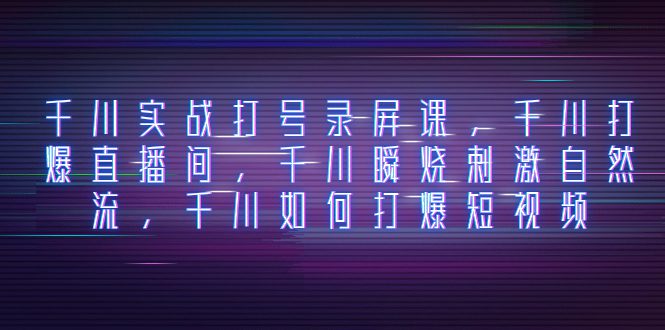 千川实战打号录屏课，千川打爆直播间，千川瞬烧刺激自然流，千川如何打爆短视频